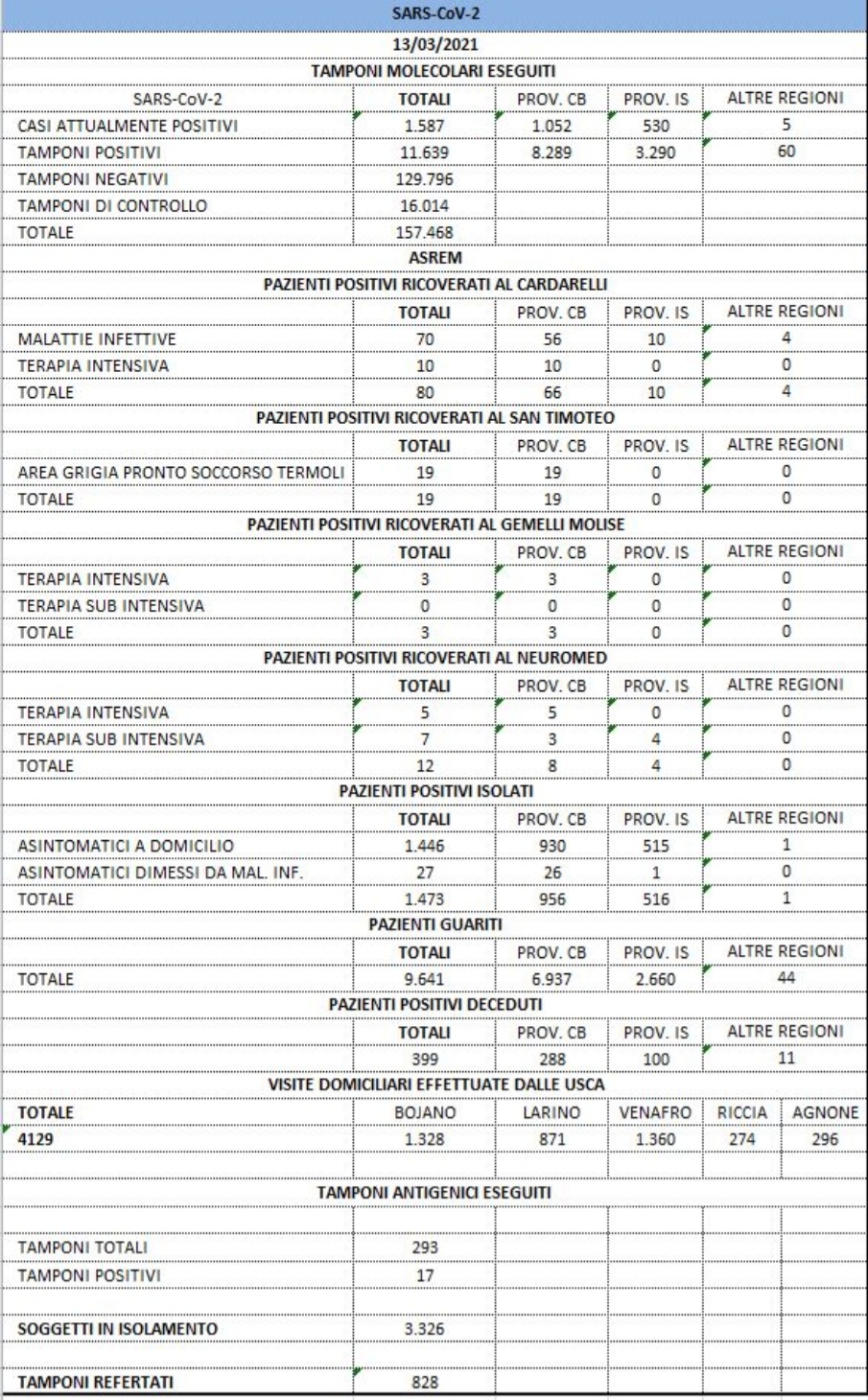 SARS-CoV-2

13/03/2021

TAMPONI MOLECOLARI ESEGUITI

| SARS-CoV-2 | TOTALI | PROV. CB | PROV. IS | ALTRE REGIONI |
|---|---|---|---|---|
| CASI ATTUALMENTE POSITIVI | 1.587 | 1.052 | 530 | 5 |
| TAMPONI POSITIVI | 11.639 | 8.289 | 3.290 | 60 |
| TAMPONI NEGATIVI | 129.796 | | | |
| TAMPONI DI CONTROLLO | 16.014 | | | |
| TOTALE | 157.468 | | | |

ASREM

PAZIENTI POSITIVI RICOVERATI AL CARDARELLI

| | TOTALI | PROV. CB | PROV. IS | ALTRE REGIONI |
|---|---|---|---|---|
| MALATTIE INFETTIVE | 70 | 56 | 10 | 4 |
| TERAPIA INTENSIVA | 10 | 10 | 0 | 0 |
| TOTALE | 80 | 66 | 10 | 4 |

PAZIENTI POSITIVI RICOVERATI AL SAN TIMOTEO

| | TOTALI | PROV. CB | PROV. IS | ALTRE REGIONI |
|---|---|---|---|---|
| AREA GRIGIA PRONTO SOCCORSO TERMOLI | 19 | 19 | 0 | 0 |
| TOTALE | 19 | 19 | 0 | 0 |

PAZIENTI POSITIVI RICOVERATI AL GEMELLI MOLISE

| | TOTALI | PROV. CB | PROV. IS | ALTRE REGIONI |
|---|---|---|---|---|
| TERAPIA INTENSIVA | 3 | 3 | 0 | 0 |
| TERAPIA SUB INTENSIVA | 0 | 0 | 0 | 0 |
| TOTALE | 3 | 3 | 0 | 0 |

PAZIENTI POSITIVI RICOVERATI AL NEUROMED

| | TOTALI | PROV. CB | PROV. IS | ALTRE REGIONI |
|---|---|---|---|---|
| TERAPIA INTENSIVA | 5 | 5 | 0 | 0 |
| TERAPIA SUB INTENSIVA | 7 | 3 | 4 | 0 |
| TOTALE | 12 | 8 | 4 | 0 |

PAZIENTI POSITIVI ISOLATI

| | TOTALI | PROV. CB | PROV. IS | ALTRE REGIONI |
|---|---|---|---|---|
| ASINTOMATICI A DOMICILIO | 1.446 | 930 | 515 | 1 |
| ASINTOMATICI DIMESSI DA MAL. INF. | 27 | 26 | 1 | 0 |
| TOTALE | 1.473 | 956 | 516 | 1 |

PAZIENTI GUARITI

| | TOTALI | PROV. CB | PROV. IS | ALTRE REGIONI |
|---|---|---|---|---|
| TOTALE | 9.641 | 6.937 | 2.660 | 44 |

PAZIENTI POSITIVI DECEDUTI

| | TOTALI | PROV. CB | PROV. IS | ALTRE REGIONI |
|---|---|---|---|---|
| | 399 | 288 | 100 | 11 |

VISITE DOMICILIARI EFFETTUATE DALLE USCA

| TOTALE | BOJANO | LARINO | VENAFRO | RICCIA | AGNONE |
|---|---|---|---|---|---|
| 4129 | 1.328 | 871 | 1.360 | 274 | 296 |

TAMPONI ANTIGENICI ESEGUITI

| | |
|---|---|
| TAMPONI TOTALI | 293 |
| TAMPONI POSITIVI | 17 |
| SOGGETTI IN ISOLAMENTO | 3.326 |
| TAMPONI REFERTATI | 828 |